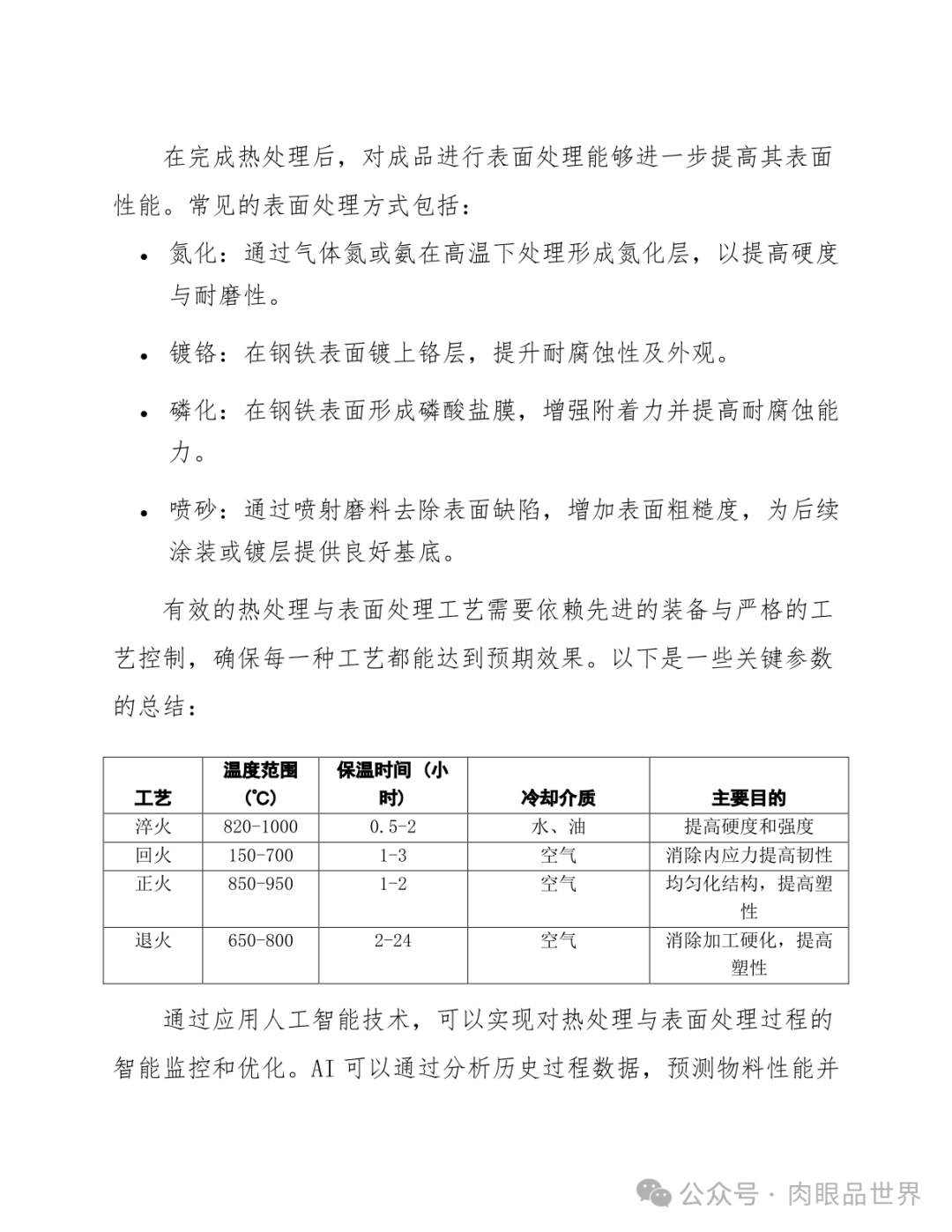 在完成热处理后，对成品进行表面处理能够进一步提高其表面性能。常见的表面处理方式包括：

• 氮化：通过气体氮或氨在高温下处理形成氮化层，以提高硬度与耐磨性。

• 镀铬：在钢铁表面镀上铬层，提升耐腐蚀性及外观。

• 磷化：在钢铁表面形成磷酸盐膜，增强附着力并提高耐腐蚀能力。

• 喷砂：通过喷射磨料去除表面缺陷，增加表面粗糙度，为后续涂装或镀层提供良好基底。

有效的热处理与表面处理工艺需要依赖先进的装备与严格的工艺控制，确保每一种工艺都能达到预期效果。以下是一些关键参数的总结：

| 工艺 | 温度范围（℃） | 保温时间（小时） | 冷却介质 | 主要目的 |
|---|---|---|---|---|
| 淬火 | 820-1000 | 0.5-2 | 水、油 | 提高硬度和强度 |
| 回火 | 150-700 | 1-3 | 空气 | 消除内应力提高韧性 |
| 正火 | 850-950 | 1-2 | 空气 | 均匀化结构，提高塑性 |
| 退火 | 650-800 | 2-24 | 空气 | 消除加工硬化，提高塑性 |

通过应用人工智能技术，可以实现对热处理与表面处理过程的智能监控和优化。AI 可以通过分析历史过程数据，预测物料性能并

公众号 · 肉眼品世界